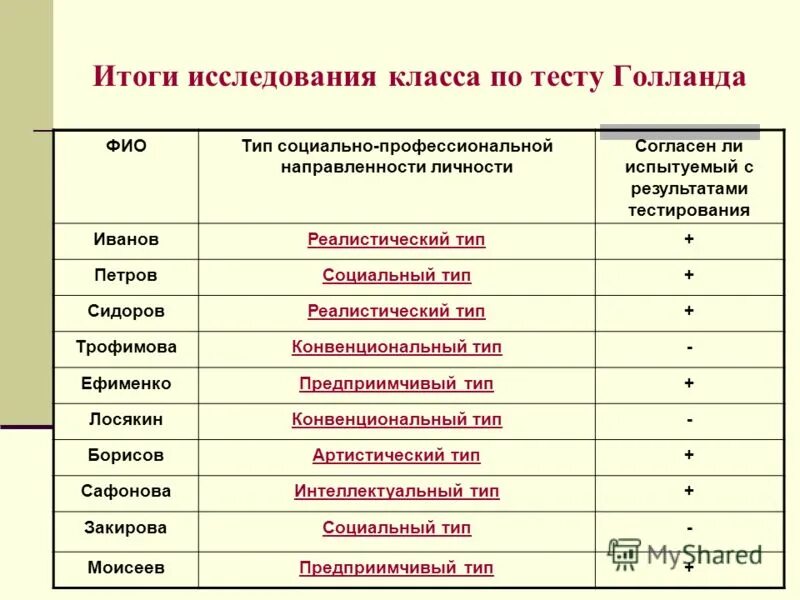 Итоги исследования класса по тесту Голланда

| ФИО | Тип социально-профессиональной направленности личности | Согласен ли испытуемый с результатами тестирования |
|---|---|---|
| Иванов | Реалистический тип | + |
| Петров | Социальный тип | + |
| Сидоров | Реалистический тип | + |
| Трофимова | Конвенциональный тип | - |
| Ефименко | Предприимчивый тип | + |
| Лосякин | Конвенциональный тип | - |
| Борисов | Артистический тип | + |
| Сафонова | Интеллектуальный тип | + |
| Закирова | Социальный тип | - |
| Моисеев | Предприимчивый тип | + |

MyShared